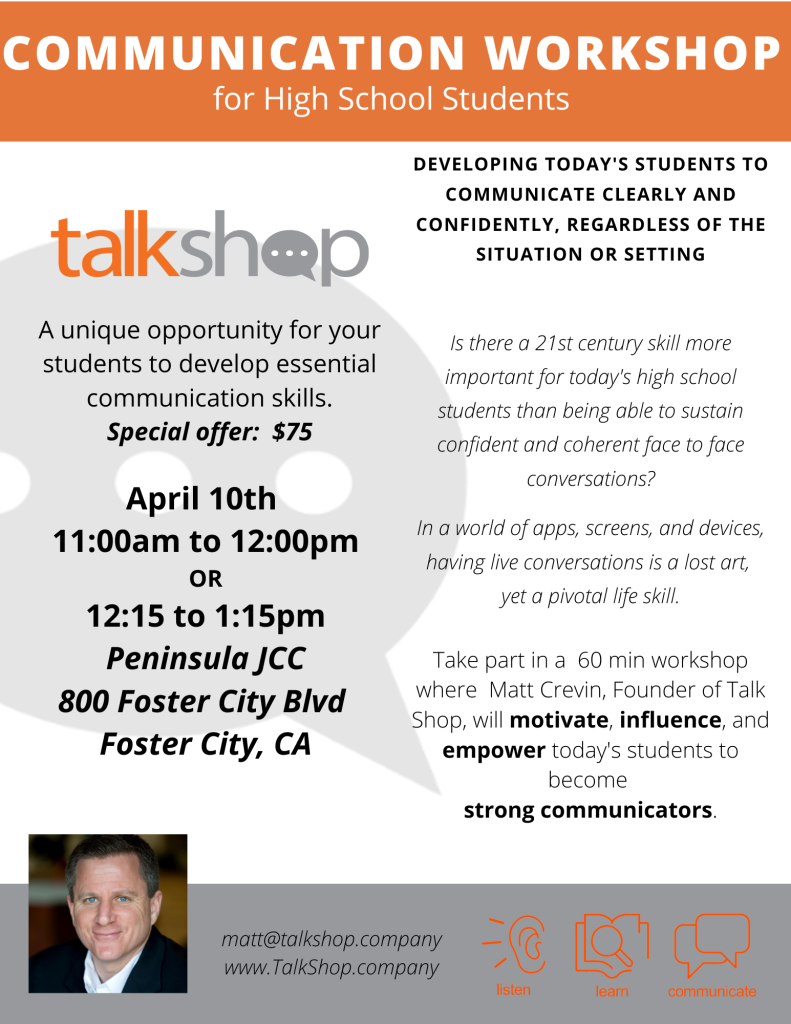 COMMUNICATION WORKSHOP
for High School Students

talkshop

A unique opportunity for your students to develop essential communication skills.
Special offer: $75

April 10th
11:00am to 12:00pm
OR
12:15 to 1:15pm
Peninsula JCC
800 Foster City Blvd
Foster City, CA

DEVELOPING TODAY'S STUDENTS TO COMMUNICATE CLEARLY AND CONFIDENTLY, REGARDLESS OF THE SITUATION OR SETTING

Is there a 21st century skill more important for today's high school students than being able to sustain confident and coherent face to face conversations?

In a world of apps, screens, and devices, having live conversations is a lost art, yet a pivotal life skill.

Take part in a 60 min workshop where Matt Crevin, Founder of Talk Shop, will motivate, influence, and empower today's students to become strong communicators.

matt@talkshop.company
www.TalkShop.company

listen
learn
communicate